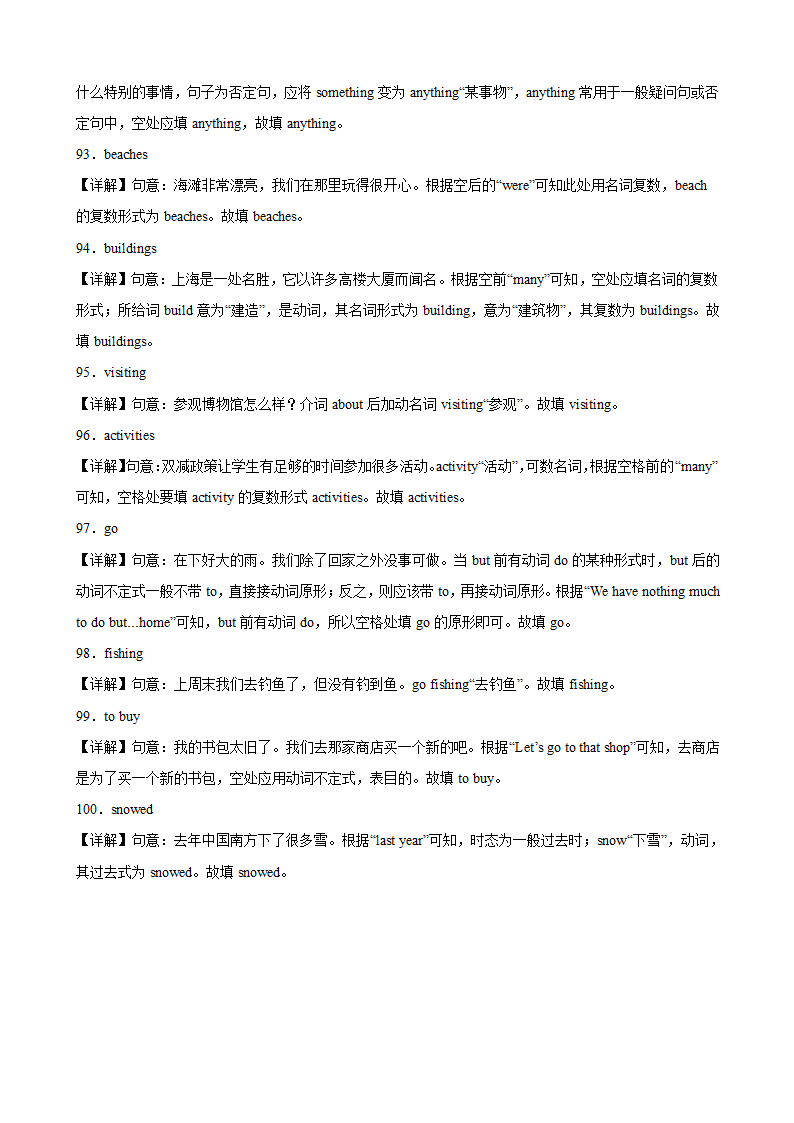 什么特别的事情，句子为否定句，应将 something 变为 anything“某事物”，anything 常用于一般疑问句或否定句中，空处应填 anything，故填 anything。

93．beaches

【详解】句意：海滩非常漂亮，我们在那里玩得很开心。根据空后的“were”可知此处用名词复数，beach 的复数形式为 beaches。故填 beaches。

94．buildings

【详解】句意：上海是一处名胜，它以许多高楼大厦而闻名。根据空前“many”可知，空处应填名词的复数形式；所给词 build 意为“建造”，是动词，其名词形式为 building，意为“建筑物”，其复数为 buildings。故填 buildings。

95．visiting

【详解】句意：参观博物馆怎么样？介词 about 后加动名词 visiting“参观”。故填 visiting。

96．activities

【详解】句意：双减政策让学生有足够的时间参加很多活动。activity“活动”，可数名词，根据空格前的“many”可知，空格处要填 activity 的复数形式 activities。故填 activities。

97．go

【详解】句意：在下好大的雨。我们除了回家之外没事可做。当 but 前有动词 do 的某种形式时，but 后的动词不定式一般不带 to，直接接动词原形；反之，则应该带 to，再接动词原形。根据“We have nothing much to do but...home”可知，but 前有动词 do，所以空格处填 go 的原形即可。故填 go。

98．fishing

【详解】句意：上周末我们去钓鱼了，但没有钓到鱼。go fishing“去钓鱼”。故填 fishing。

99．to buy

【详解】句意：我的书包太旧了。我们去那家商店买一个新的吧。根据“Let’s go to that shop”可知，去商店是为了买一个新的书包，空处应用动词不定式，表目的。故填 to buy。

100．snowed

【详解】句意：去年中国南方下了很多雪。根据“last year”可知，时态为一般过去时；snow“下雪”，动词，其过去式为 snowed。故填 snowed。